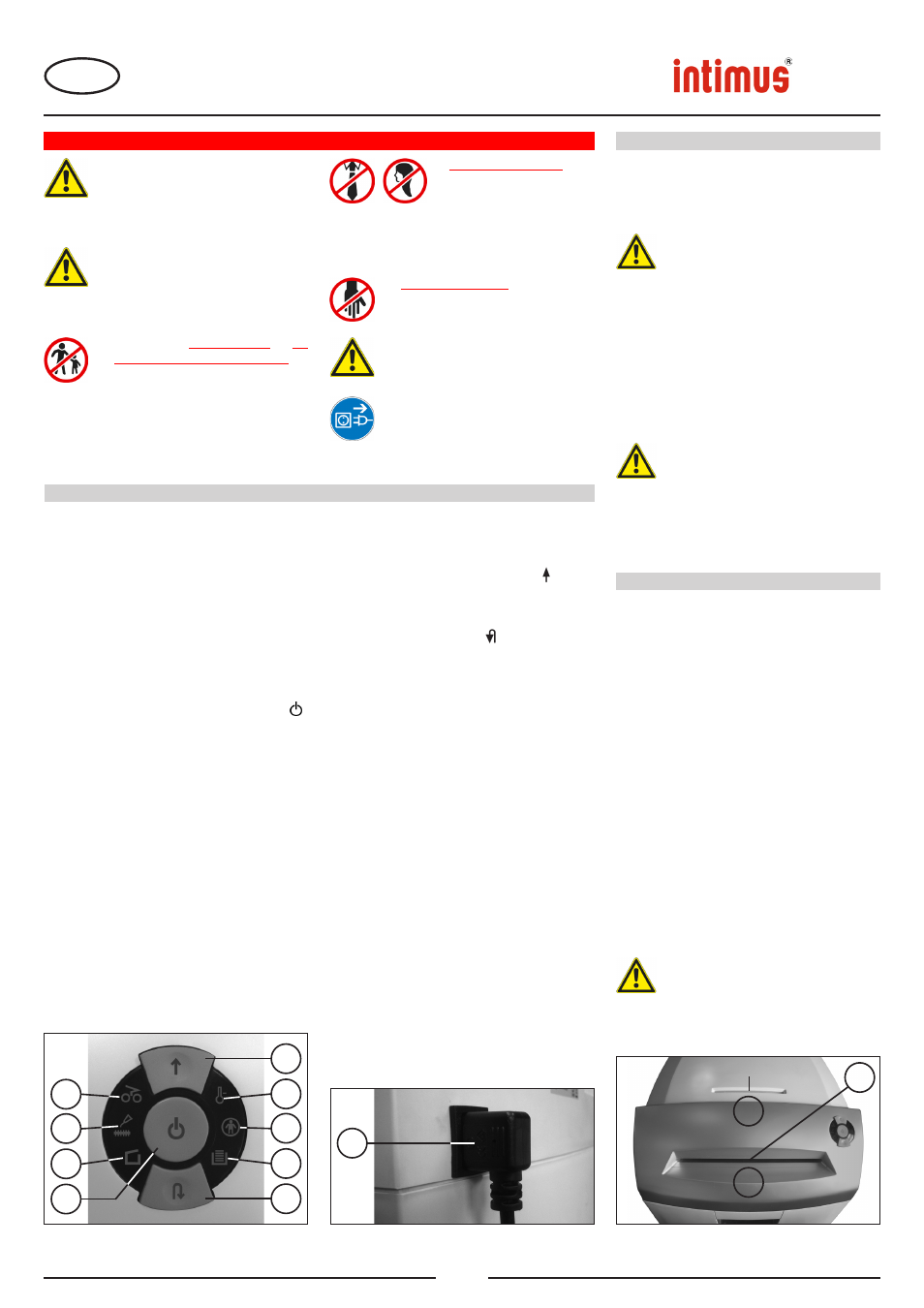 intimus®